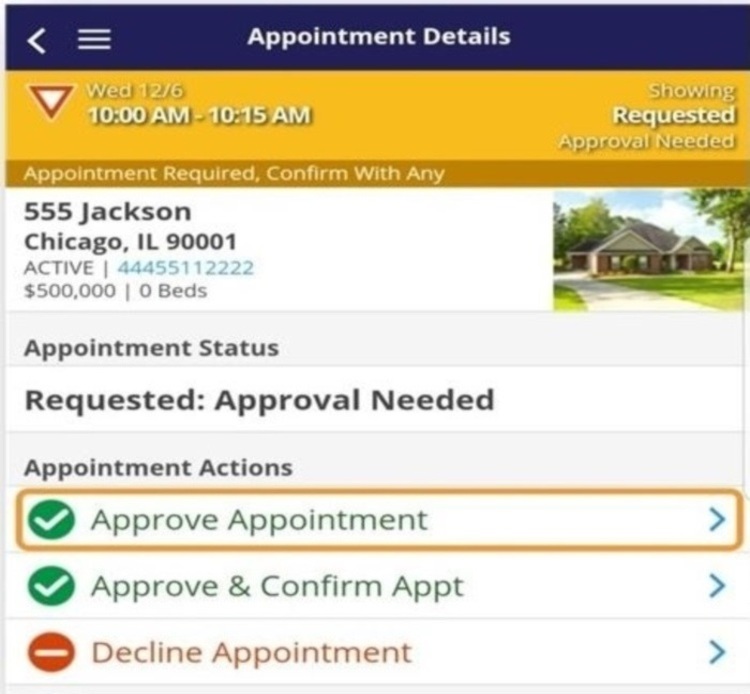 Appointment Details

Wed 12/6
10:00 AM - 10:15 AM

Showing
Requested
Approval Needed

Appointment Required, Confirm With Any

555 Jackson
Chicago, IL 90001
ACTIVE | 44455112222
$500,000 | 0 Beds

Appointment Status

Requested: Approval Needed

Appointment Actions

Approve Appointment

Approve & Confirm Appt

Decline Appointment